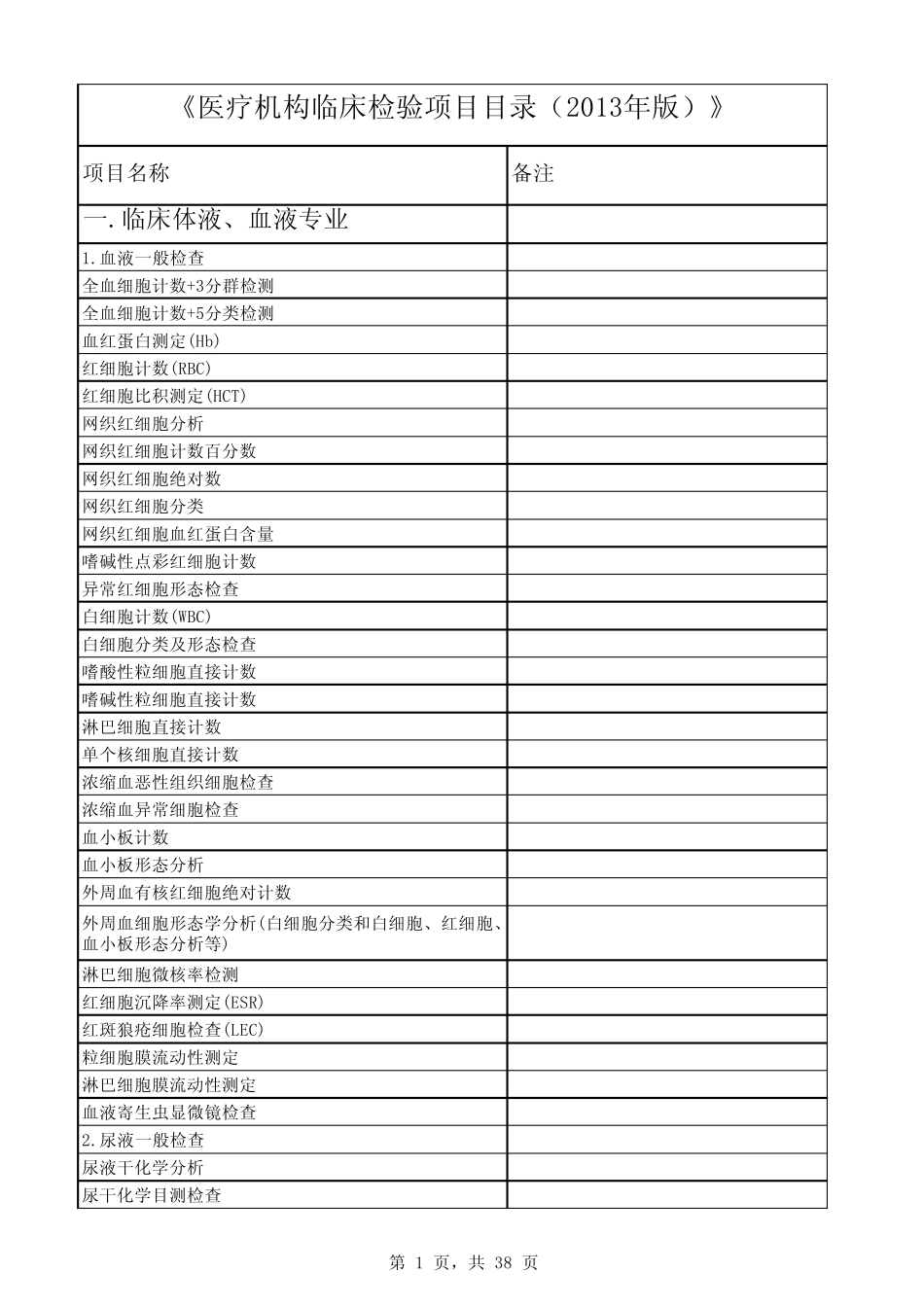 《医疗机构临床检验项目目录（2013年版）》

| 项目名称 | 备注 |
|---|---|
| 一.临床体液、血液专业 | |
| 1.血液一般检查 | |
| 全血细胞计数+3分群检测 | |
| 全血细胞计数+5分类检测 | |
| 血红蛋白测定(Hb) | |
| 红细胞计数(RBC) | |
| 红细胞比积测定(HCT) | |
| 网织红细胞分析 | |
| 网织红细胞计数百分数 | |
| 网织红细胞绝对数 | |
| 网织红细胞分类 | |
| 网织红细胞血红蛋白含量 | |
| 嗜碱性点彩红细胞计数 | |
| 异常红细胞形态检查 | |
| 白细胞计数(WBC) | |
| 白细胞分类及形态检查 | |
| 嗜酸性粒细胞直接计数 | |
| 嗜碱性粒细胞直接计数 | |
| 淋巴细胞直接计数 | |
| 单个核细胞直接计数 | |
| 浓缩血恶性组织细胞检查 | |
| 浓缩血异常细胞检查 | |
| 血小板计数 | |
| 血小板形态分析 | |
| 外周血有核红细胞绝对计数 | |
| 外周血细胞形态学分析(白细胞分类和白细胞、红细胞、血小板形态分析等) | |
| 淋巴细胞微核率检测 | |
| 红细胞沉降率测定(ESR) | |
| 红斑狼疮细胞检查(LEC) | |
| 粒细胞膜流动性测定 | |
| 淋巴细胞膜流动性测定 | |
| 血液寄生虫显微镜检查 | |
| 2.尿液一般检查 | |
| 尿液干化学分析 | |
| 尿干化学目测检查 | |

第 1 页，共 38 页